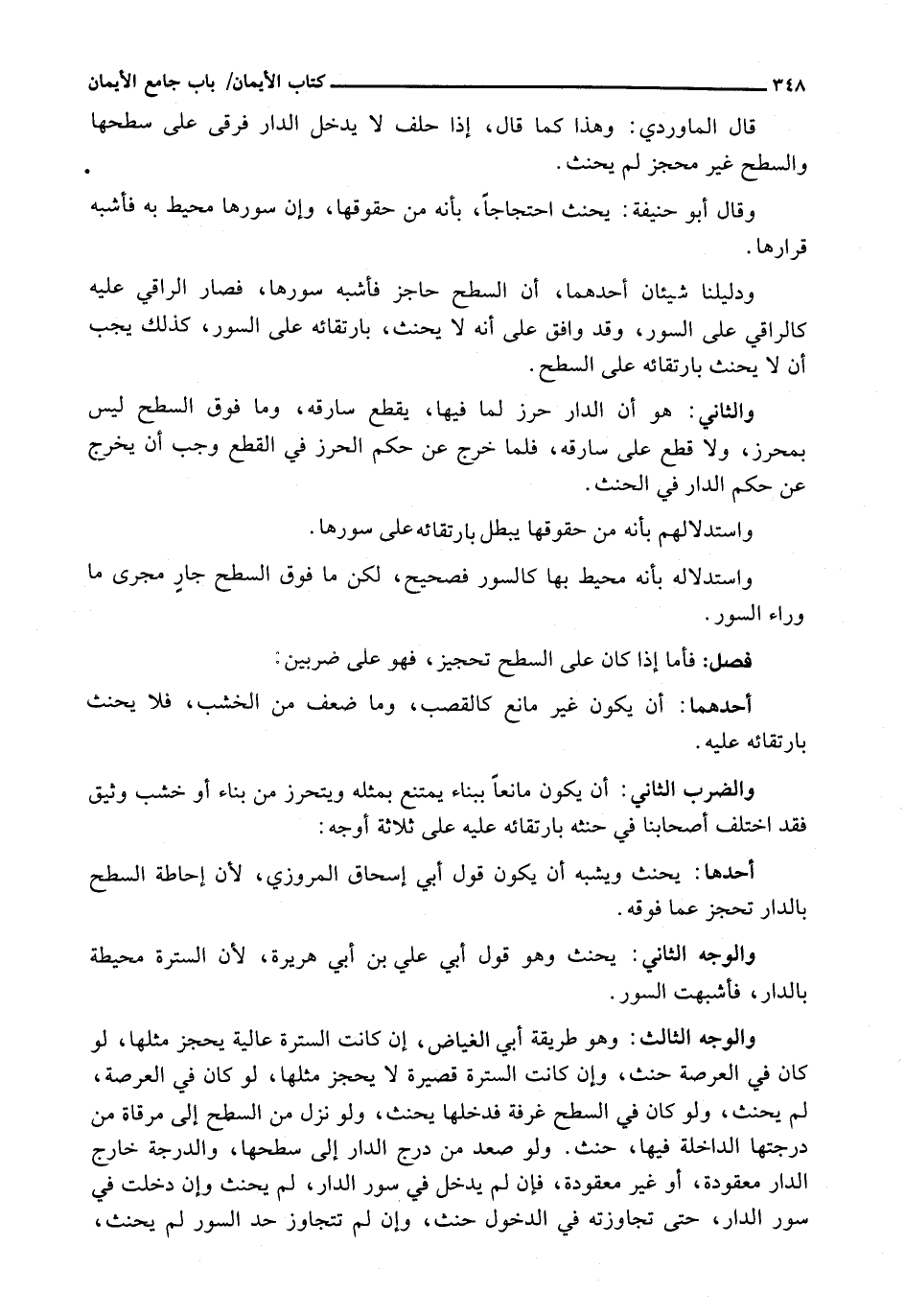 ٣٤٨ كتاب الأيمان/ باب جامع الأيمان

قال الماوردي: وهذا كما قال، إذا حلف لا يدخل الدار فرقى على سطحها والسطح غير محجز لم يحنث.

وقال أبو حنيفة: يحنث احتجاجاً، بأنه من حقوقها، وإن سورها محيط به فأشبه قرارها.

ودليلنا شيئان أحدهما، أن السطح حاجز فأشبه سورها، فصار الراقي عليه كالراقي على السور، وقد وافق على أنه لا يحنث، بارتقائه على السور، كذلك يجب أن لا يحنث بارتقائه على السطح.

والثاني: هو أن الدار حرز لما فيها، يقطع سارقه، وما فوق السطح ليس بمحرز، ولا قطع على سارقه، فلما خرج عن حكم الحرز في القطع وجب أن يخرج عن حكم الدار في الحنث.

واستدلالهم بأنه من حقوقها يبطل بارتقائه على سورها.

واستدلاله بأنه محيط بها كالسور فصحيح، لكن ما فوق السطح جارٍ مجرى ما وراء السور.

فصل: فأما إذا كان على السطح تحجيز، فهو على ضربين:

أحدهما: أن يكون غير مانع كالقصب، وما ضعف من الخشب، فلا يحنث بارتقائه عليه.

والضرب الثاني: أن يكون مانعاً ببناء يمتنع بمثله ويتحرز من بناء أو خشب وثيق فقد اختلف أصحابنا في حنثه بارتقائه عليه على ثلاثة أوجه:

أحدها: يحنث ويشبه أن يكون قول أبي إسحاق المروزي، لأن إحاطة السطح بالدار تحجز عما فوقه.

والوجه الثاني: يحنث وهو قول أبي علي بن أبي هريرة، لأن السترة محيطة بالدار، فأشبهت السور.

والوجه الثالث: وهو طريقة أبي الغياض، إن كانت السترة عالية يحجز مثلها، لو كان في العرصة حنث، وإن كانت السترة قصيرة لا يحجز مثلها، لو كان في العرصة، لم يحنث، ولو كان في السطح غرفة فدخلها يحنث، ولو نزل من السطح إلى مرقاة من درجتها الداخلة فيها، حنث. ولو صعد من درج الدار إلى سطحها، والدرجة خارج الدار معقودة، أو غير معقودة، فإن لم يدخل في سور الدار، لم يحنث وإن دخلت في سور الدار، حتى تجاوزته في الدخول حنث، وإن لم تتجاوز حد السور لم يحنث،